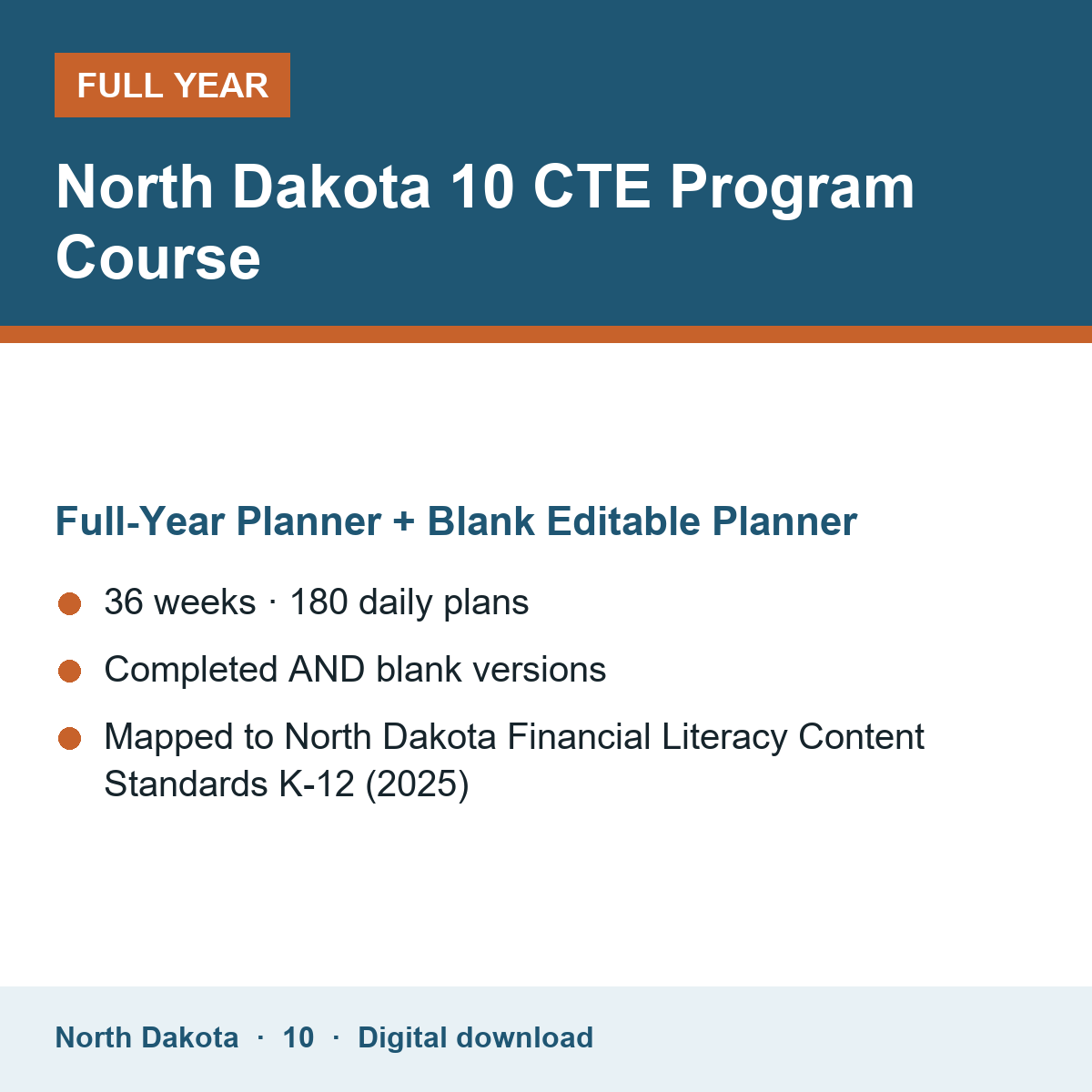 FULL YEAR

North Dakota 10 CTE Program Course

Full-Year Planner + Blank Editable Planner

• 36 weeks · 180 daily plans
• Completed AND blank versions
• Mapped to North Dakota Financial Literacy Content Standards K-12 (2025)

North Dakota · 10 · Digital download